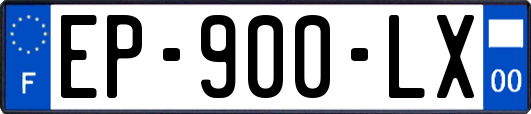 F
EP-900-LX
00